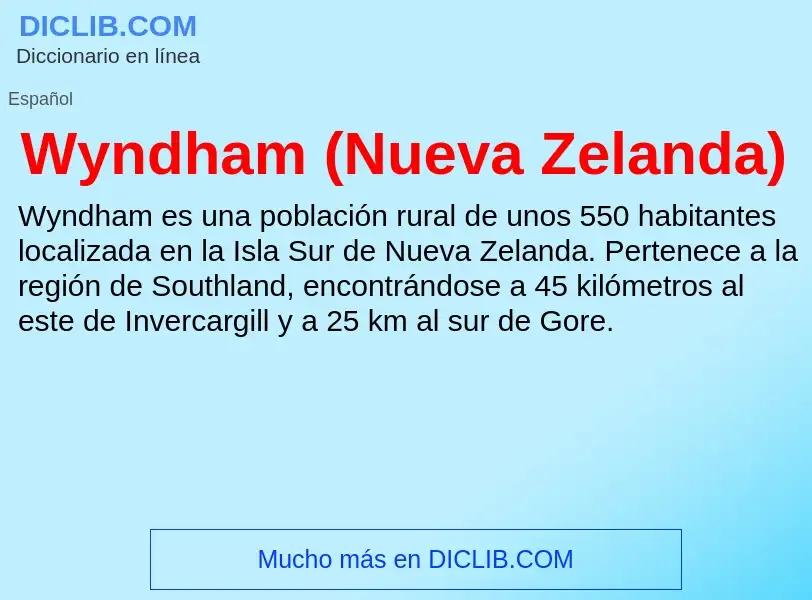 DICLIB.COM
Diccionario en línea

Español

Wyndham (Nueva Zelanda)

Wyndham es una población rural de unos 550 habitantes localizada en la Isla Sur de Nueva Zelanda. Pertenece a la región de Southland, encontrándose a 45 kilómetros al este de Invercargill y a 25 km al sur de Gore.

Mucho más en DICLIB.COM